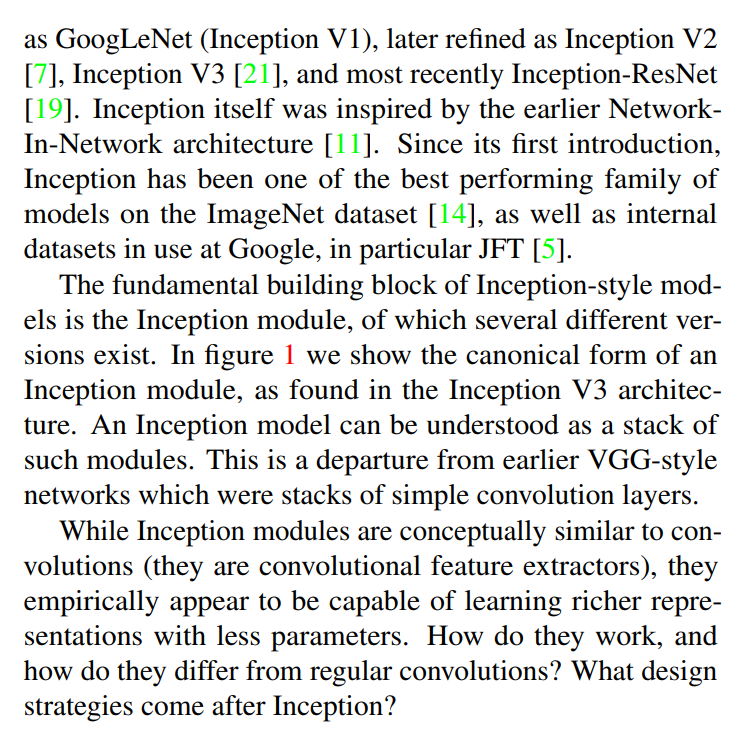 as GoogLeNet (Inception V1), later refined as Inception V2 [7], Inception V3 [21], and most recently Inception-ResNet [19]. Inception itself was inspired by the earlier Network-In-Network architecture [11]. Since its first introduction, Inception has been one of the best performing family of models on the ImageNet dataset [14], as well as internal datasets in use at Google, in particular JFT [5].

The fundamental building block of Inception-style models is the Inception module, of which several different versions exist. In figure 1 we show the canonical form of an Inception module, as found in the Inception V3 architecture. An Inception model can be understood as a stack of such modules. This is a departure from earlier VGG-style networks which were stacks of simple convolution layers.

While Inception modules are conceptually similar to convolutions (they are convolutional feature extractors), they empirically appear to be capable of learning richer representations with less parameters. How do they work, and how do they differ from regular convolutions? What design strategies come after Inception?